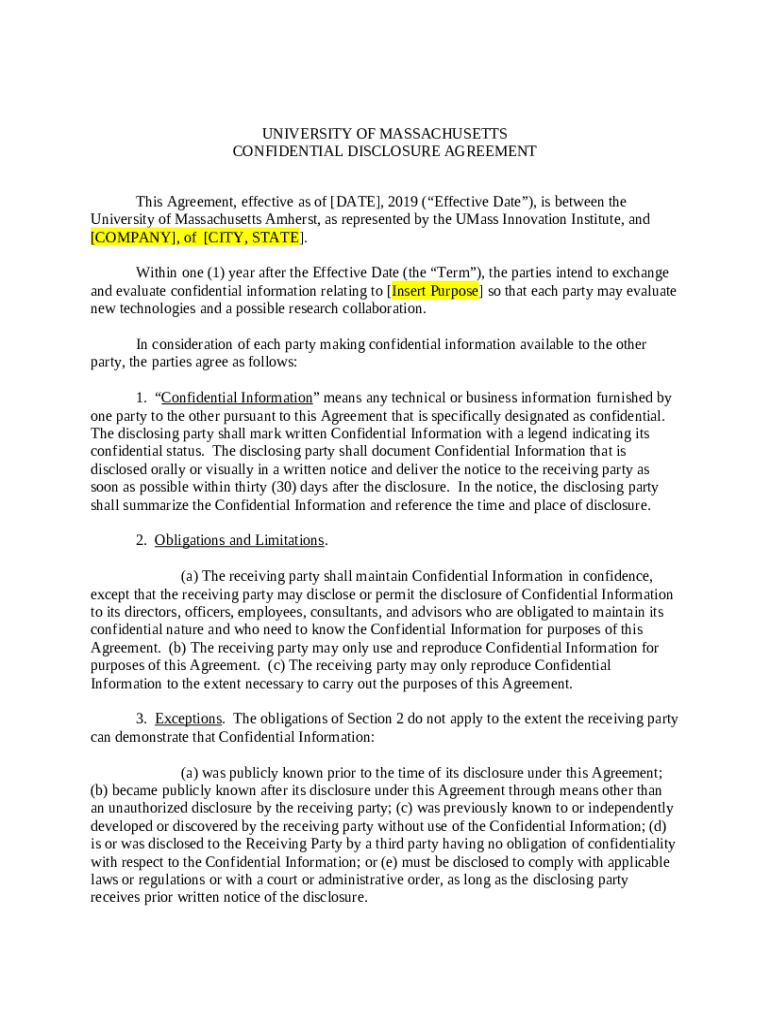 UNIVERSITY OF MASSACHUSETTS
CONFIDENTIAL DISCLOSURE AGREEMENT

This Agreement, effective as of [DATE], 2019 (“Effective Date”), is between the University of Massachusetts Amherst, as represented by the UMass Innovation Institute, and [COMPANY], of [CITY, STATE].

Within one (1) year after the Effective Date (the “Term”), the parties intend to exchange and evaluate confidential information relating to [Insert Purpose] so that each party may evaluate new technologies and a possible research collaboration.

In consideration of each party making confidential information available to the other party, the parties agree as follows:

1. “Confidential Information” means any technical or business information furnished by one party to the other pursuant to this Agreement that is specifically designated as confidential. The disclosing party shall mark written Confidential Information with a legend indicating its confidential status. The disclosing party shall document Confidential Information that is disclosed orally or visually in a written notice and deliver the notice to the receiving party as soon as possible within thirty (30) days after the disclosure. In the notice, the disclosing party shall summarize the Confidential Information and reference the time and place of disclosure.

2. Obligations and Limitations.

(a) The receiving party shall maintain Confidential Information in confidence, except that the receiving party may disclose or permit the disclosure of Confidential Information to its directors, officers, employees, consultants, and advisors who are obligated to maintain its confidential nature and who need to know the Confidential Information for purposes of this Agreement. (b) The receiving party may only use and reproduce Confidential Information for purposes of this Agreement. (c) The receiving party may only reproduce Confidential Information to the extent necessary to carry out the purposes of this Agreement.

3. Exceptions. The obligations of Section 2 do not apply to the extent the receiving party can demonstrate that Confidential Information:

(a) was publicly known prior to the time of its disclosure under this Agreement; (b) became publicly known after its disclosure under this Agreement through means other than an unauthorized disclosure by the receiving party; (c) was previously known to or independently developed or discovered by the receiving party without use of the Confidential Information; (d) is or was disclosed to the Receiving Party by a third party having no obligation of confidentiality with respect to the Confidential Information; or (e) must be disclosed to comply with applicable laws or regulations or with a court or administrative order, as long as the disclosing party receives prior written notice of the disclosure.